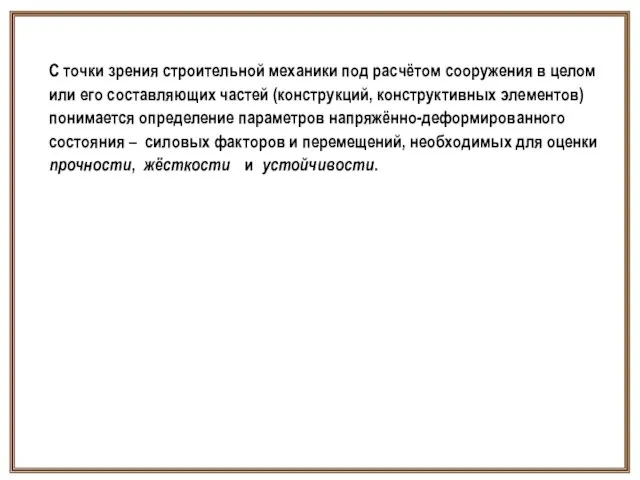 С точки зрения строительной механики под расчётом сооружения в целом или его составляющих частей (конструкций, конструктивных элементов) понимается определение параметров напряжённо-деформированного состояния – силовых факторов и перемещений, необходимых для оценки прочности, жёсткости и устойчивости.